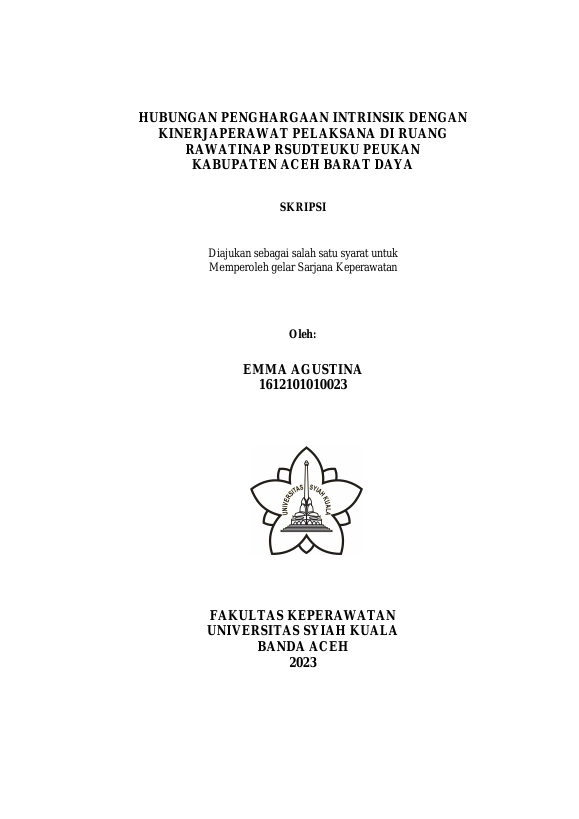 HUBUNGAN PENGHARGAAN INTRINSIK DENGAN KINERJAPERAWAT PELAKSANA DI RUANG RAWATINAP RSUDTEUKU PEUKAN KABUPATEN ACEH BARAT DAYA

SKRIPSI

Diajukan sebagai salah satu syarat untuk Memperoleh gelar Sarjana Keperawatan

Oleh:

EMMA AGUSTINA
1612101010023

UNIVERSITAS SYIAH KUALA

FAKULTAS KEPERAWATAN
UNIVERSITAS SYIAH KUALA
BANDA ACEH
2023